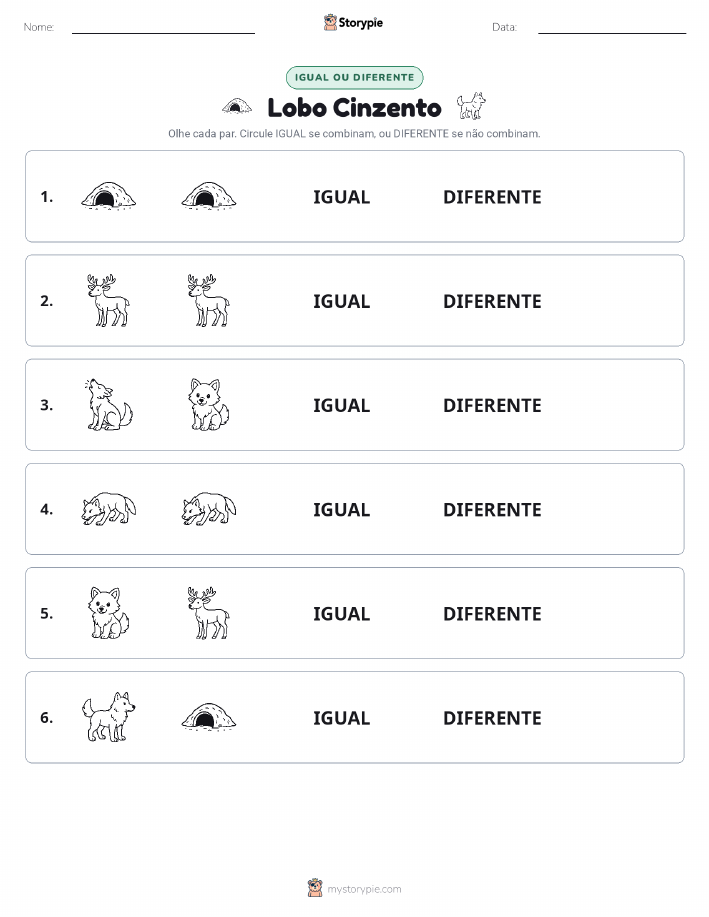 Nome:

Storypie

Data:

IGUAL OU DIFERENTE

Lobo Cinzento

Olhe cada par. Circule IGUAL se combinam, ou DIFERENTE se não combinam.

1. IGUAL DIFERENTE

2. IGUAL DIFERENTE

3. IGUAL DIFERENTE

4. IGUAL DIFERENTE

5. IGUAL DIFERENTE

6. IGUAL DIFERENTE

mystorypie.com